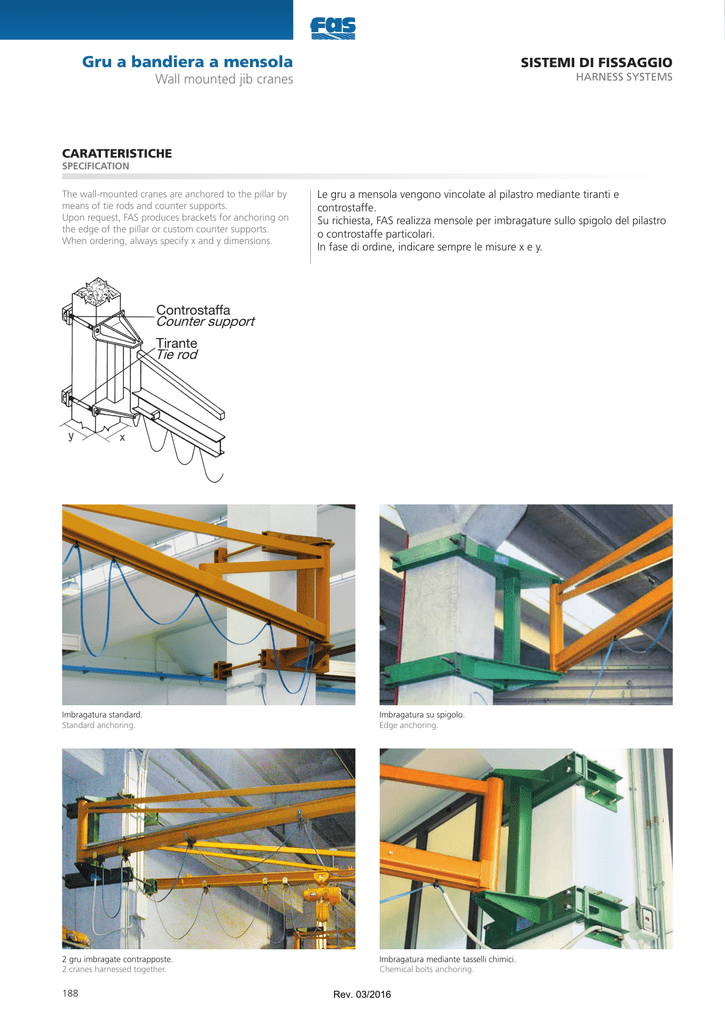 FAS

Gru a bandiera a mensola
Wall mounted jib cranes

SISTEMI DI FISSAGGIO
HARNESS SYSTEMS

CARATTERISTICHE
SPECIFICATION

The wall-mounted cranes are anchored to the pillar by means of tie rods and counter supports.
Upon request, FAS produces brackets for anchoring on the edge of the pillar or custom counter supports.
When ordering, always specify x and y dimensions.

Le gru a mensola vengono vincolate al pilastro mediante tiranti e controstaffe.
Su richiesta, FAS realizza mensole per imbragature sullo spigolo del pilastro o controstaffe particolari.
In fase di ordine, indicare sempre le misure x e y.

Controstaffa
Counter support
Tirante
Tie rod
y
x

Imbragatura standard.
Standard anchoring.

Imbragatura su spigolo.
Edge anchoring.

2 gru imbragate contrapposte.
2 cranes harnessed together.

Imbragatura mediante tasselli chimici.
Chemical bolts anchoring.

188

Rev. 03/2016